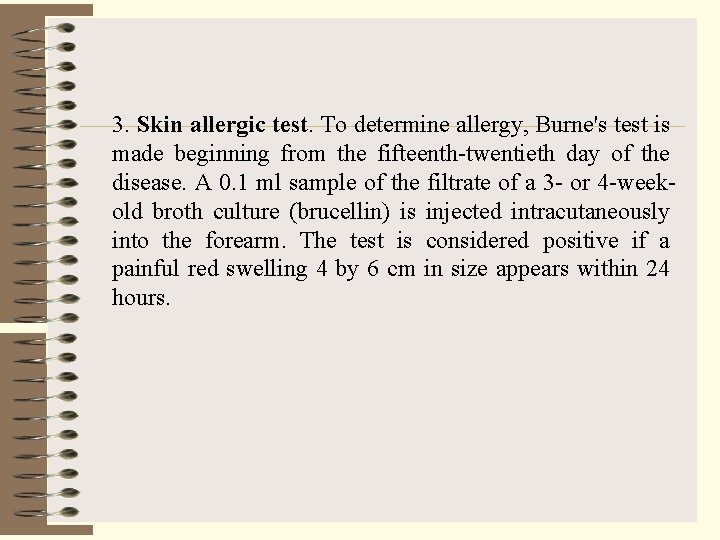 3. Skin allergic test. To determine allergy, Burne's test is made beginning from the fifteenth-twentieth day of the disease. A 0.1 ml sample of the filtrate of a 3- or 4-week-old broth culture (brucellin) is injected intracutaneously into the forearm. The test is considered positive if a painful red swelling 4 by 6 cm in size appears within 24 hours.